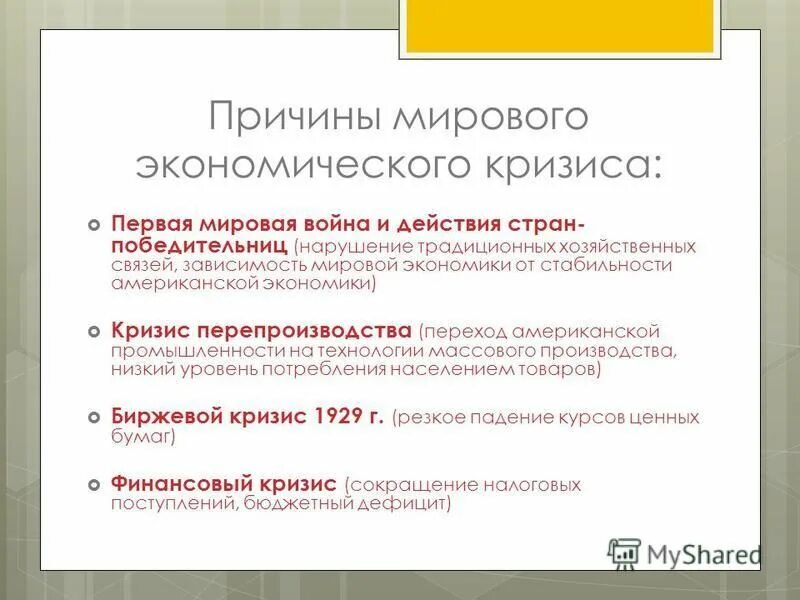 Причины мирового экономического кризиса:

Первая мировая война и действия стран-победительниц (нарушение традиционных хозяйственных связей, зависимость мировой экономики от стабильности американской экономики)

Кризис перепроизводства (переход американской промышленности на технологии массового производства, низкий уровень потребления населением товаров)

Биржевой кризис 1929 г. (резкое падение курсов ценных бумаг)

Финансовый кризис (сокращение налоговых поступлений, бюджетный дефицит)

MyShared